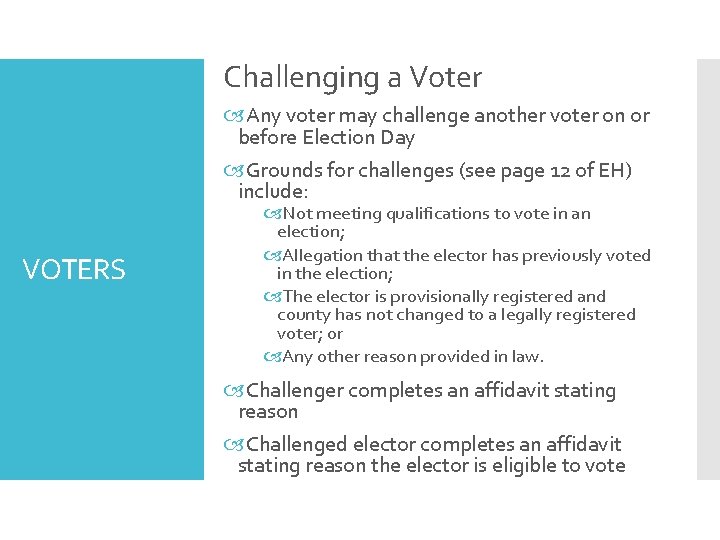 VOTERS

Challenging a Voter

Any voter may challenge another voter on or before Election Day

Grounds for challenges (see page 12 of EH) include:

Not meeting qualifications to vote in an election;

Allegation that the elector has previously voted in the election;

The elector is provisionally registered and county has not changed to a legally registered voter; or

Any other reason provided in law.

Challenger completes an affidavit stating reason

Challenged elector completes an affidavit stating reason the elector is eligible to vote